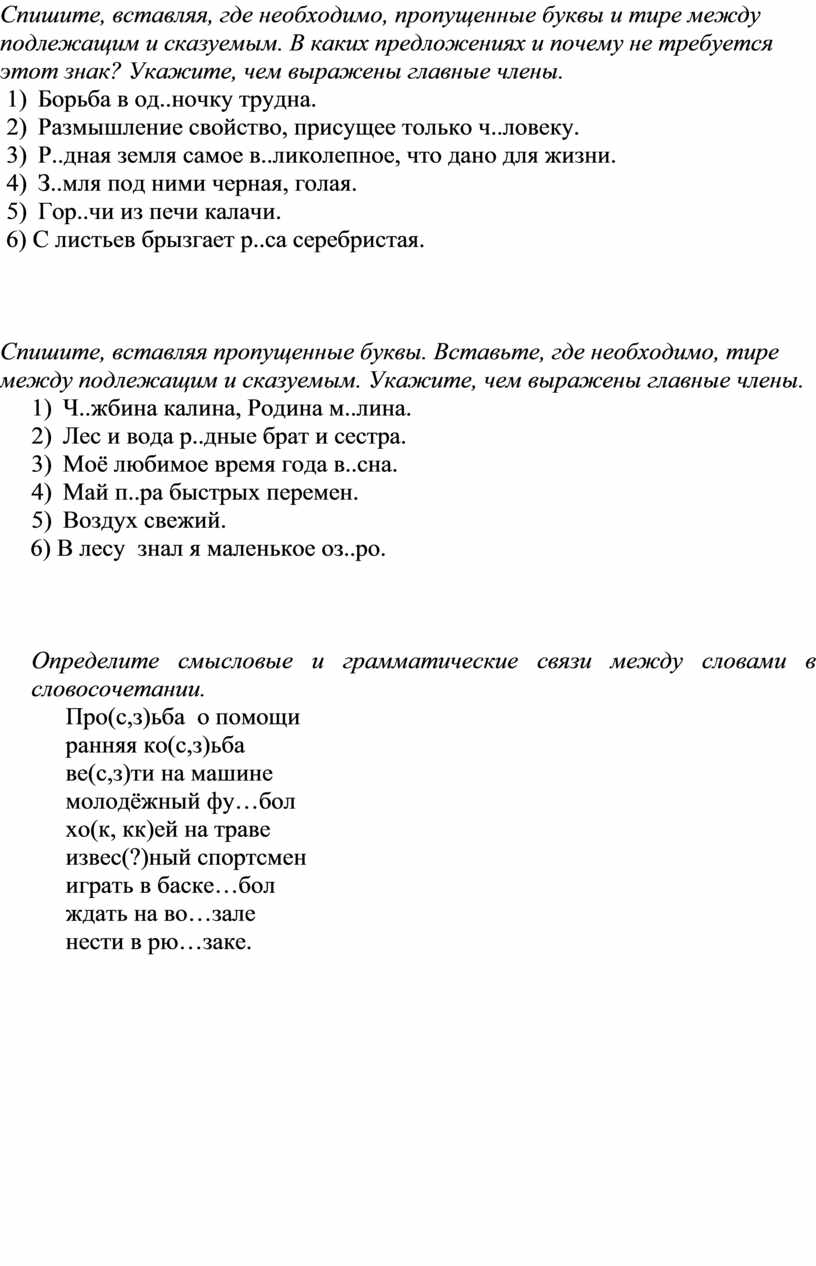 Спишите, вставляя, где необходимо, пропущенные буквы и тире между подлежащим и сказуемым. В каких предложениях и почему не требуется этот знак? Укажите, чем выражены главные члены.
1) Борьба в од..ночку трудна.
2) Размышление свойство, присущее только ч..ловеку.
3) Р..дная земля самое в..ликолепное, что дано для жизни.
4) З..мля под ними черная, голая.
5) Гор..чи из печи калачи.
6) С листьев брызгает р..са серебристая.

Спишите, вставляя пропущенные буквы. Вставьте, где необходимо, тире между подлежащим и сказуемым. Укажите, чем выражены главные члены.
1) Ч..жбина калина, Родина м..лина.
2) Лес и вода р..дные брат и сестра.
3) Моё любимое время года в..сна.
4) Май п..ра быстрых перемен.
5) Воздух свежий.
6) В лесу знал я маленькое оз..ро.

Определите смысловые и грамматические связи между словами в словосочетании.
Про(с,з)ьба о помощи
ранняя ко(с,з)ьба
ве(с,з)ти на машине
молодёжный фу…бол
хо(к, кк)ей на траве
извес(?)ный спортсмен
играть в баске…бол
ждать на во…зале
нести в рю…заке.